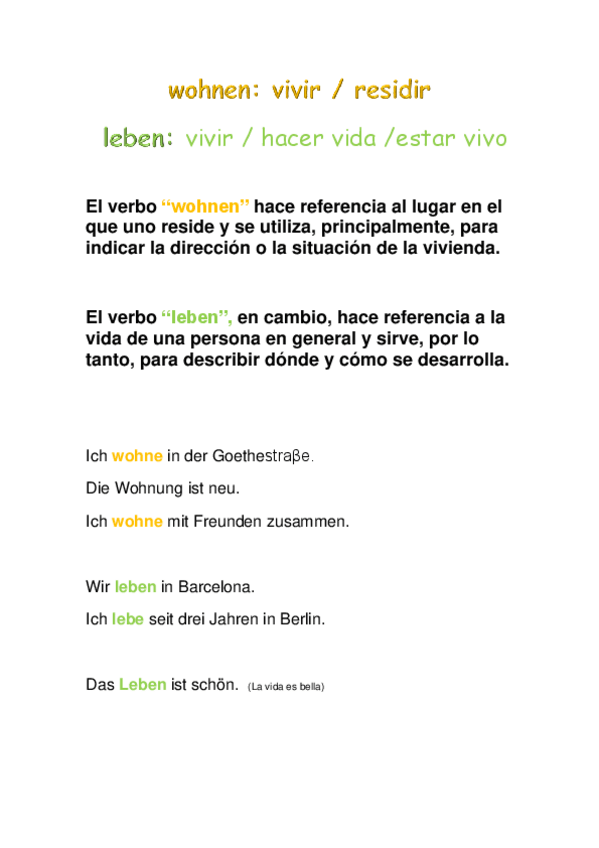 wohnen: vivir / residir

leben: vivir / hacer vida /estar vivo

El verbo "wohnen" hace referencia al lugar en el que uno reside y se utiliza, principalmente, para indicar la dirección o la situación de la vivienda.

El verbo "leben", en cambio, hace referencia a la vida de una persona en general y sirve, por lo tanto, para describir dónde y cómo se desarrolla.

Ich wohne in der Goethestraβe.

Die Wohnung ist neu.

Ich wohne mit Freunden zusammen.

Wir leben in Barcelona.

Ich lebe seit drei Jahren in Berlin.

Das Leben ist schön. (La vida es bella)